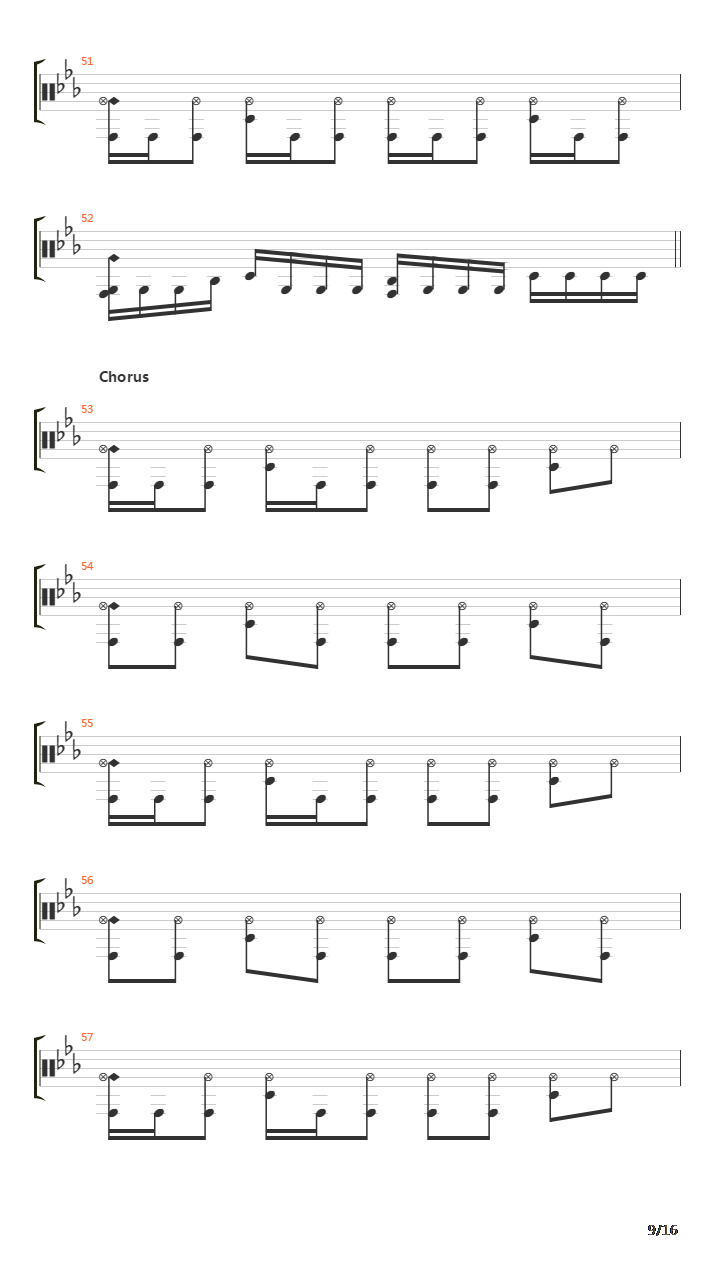 51

52

Chorus

53

54

55

56

57

9/16